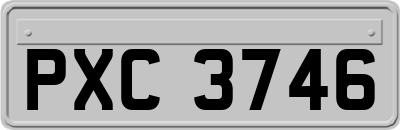 PXC 3746